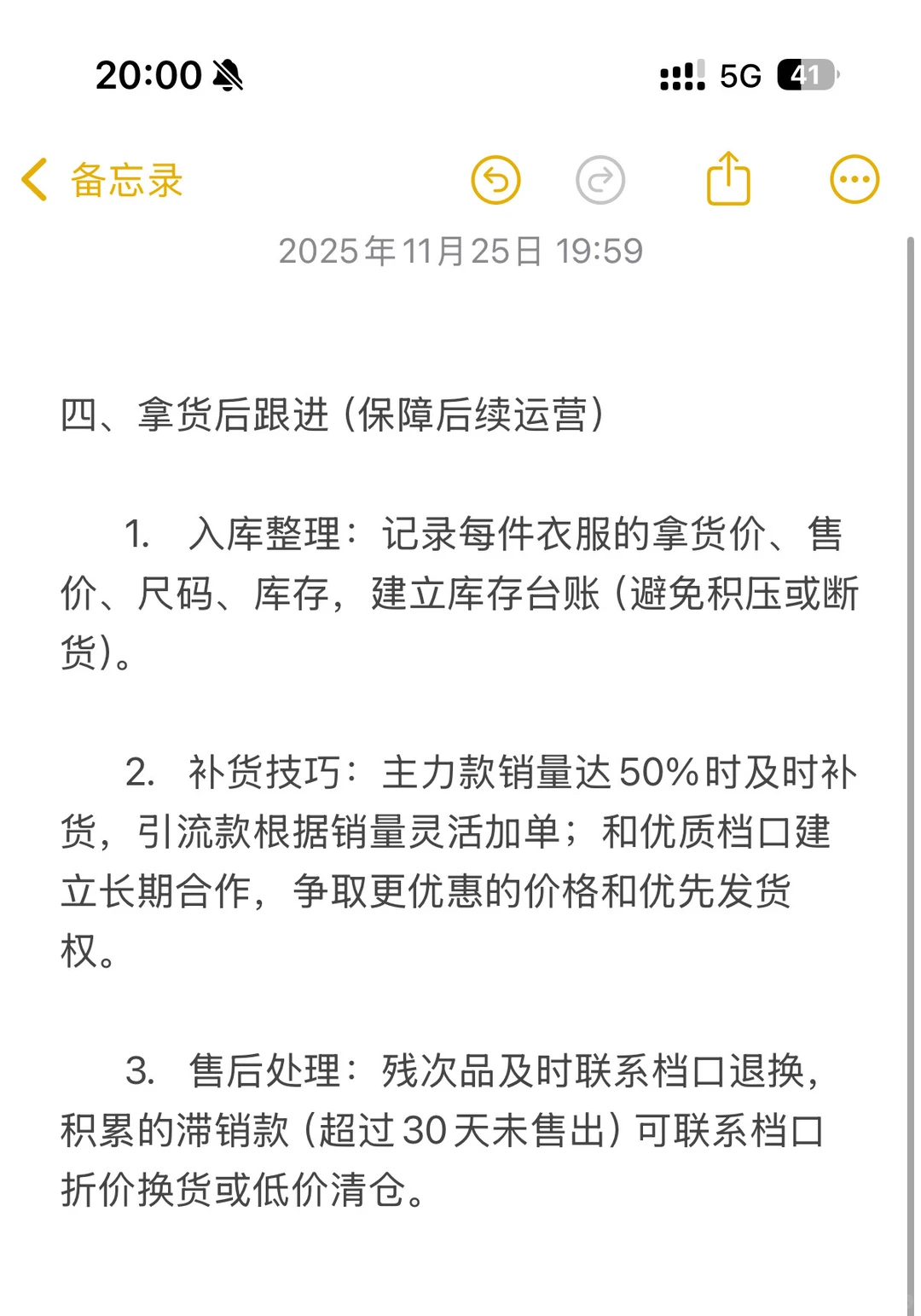 20:00

5G 41

备忘录

2025年11月25日 19:59

四、拿货后跟进（保障后续运营）

1. 入库整理：记录每件衣服的拿货价、售价、尺码、库存，建立库存台账（避免积压或断货）。

2. 补货技巧：主力款销量达50%时及时补货，引流款根据销量灵活加单；和优质档口建立长期合作，争取更优惠的价格和优先发货权。

3. 售后处理：残次品及时联系档口退换，积累的滞销款（超过30天未售出）可联系档口折价换货或低价清仓。